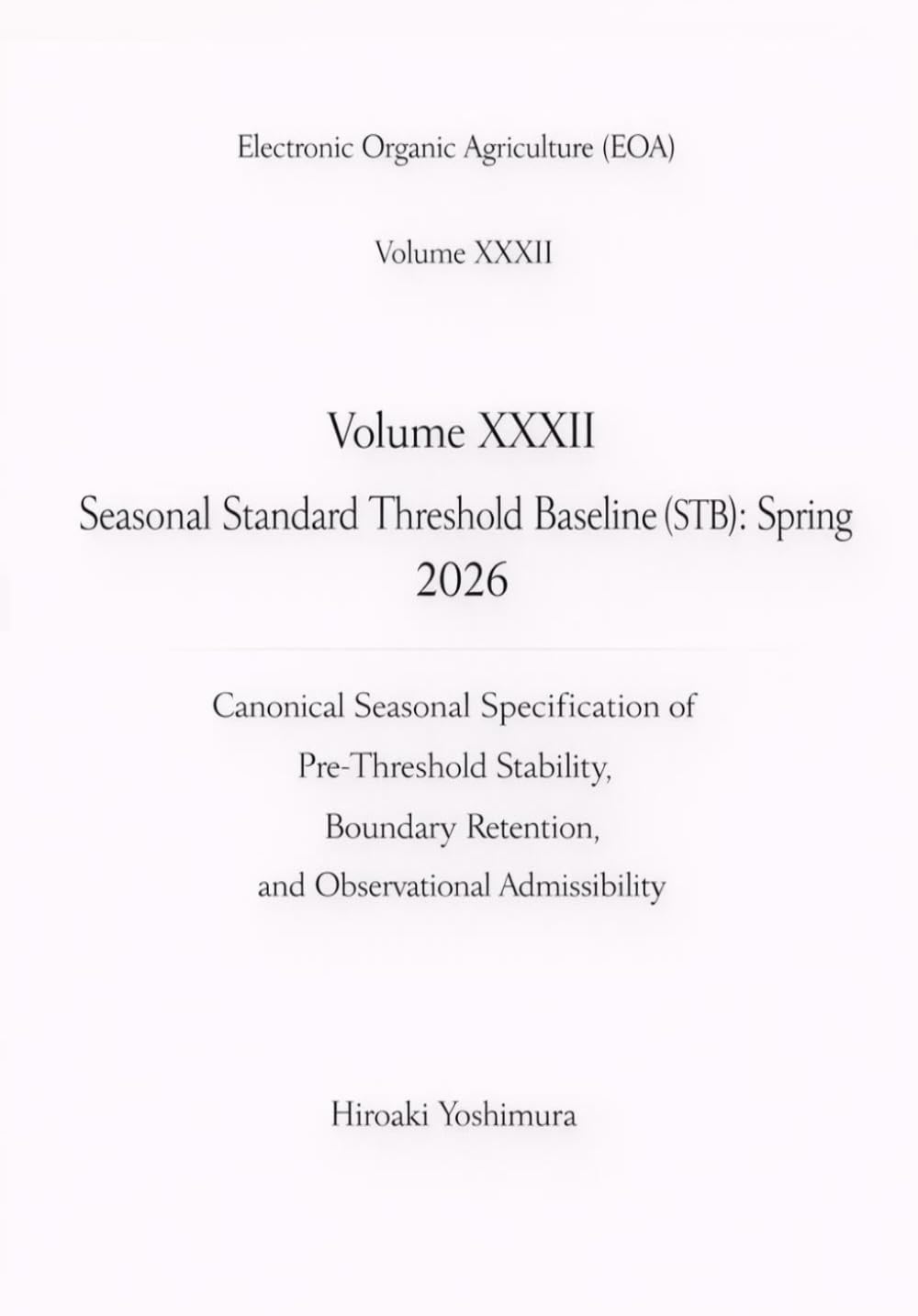 Electronic Organic Agriculture (EOA)

Volume XXXII

Volume XXXII

Seasonal Standard Threshold Baseline (STB): Spring 2026

Canonical Seasonal Specification of Pre-Threshold Stability, Boundary Retention, and Observational Admissibility

Hiroaki Yoshimura